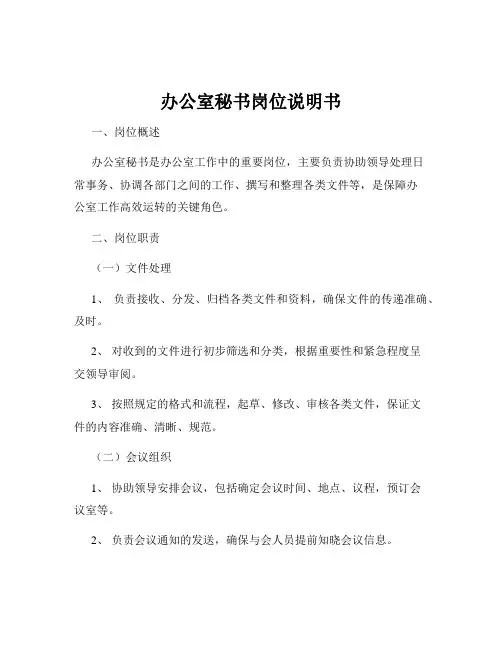 办公室秘书岗位说明书

一、岗位概述

办公室秘书是办公室工作中的重要岗位，主要负责协助领导处理日常事务、协调各部门之间的工作、撰写和整理各类文件等，是保障办公室工作高效运转的关键角色。

二、岗位职责

（一）文件处理

1、 负责接收、分发、归档各类文件和资料，确保文件的传递准确、及时。

2、 对收到的文件进行初步筛选和分类，根据重要性和紧急程度呈交领导审阅。

3、 按照规定的格式和流程，起草、修改、审核各类文件，保证文件的内容准确、清晰、规范。

（二）会议组织

1、 协助领导安排会议，包括确定会议时间、地点、议程，预订会议室等。

2、 负责会议通知的发送，确保与会人员提前知晓会议信息。